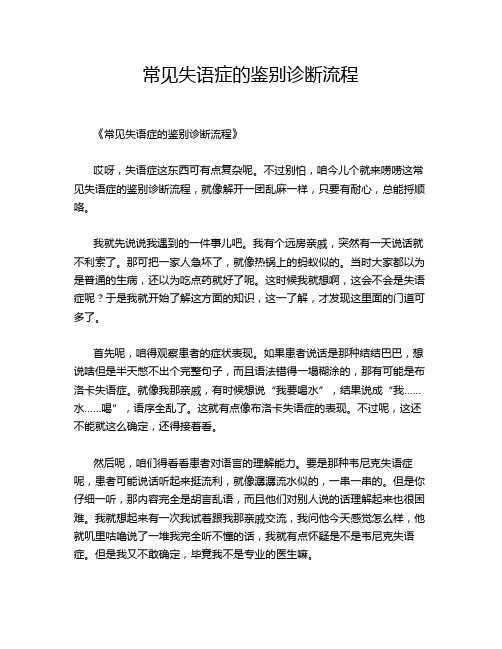 常见失语症的鉴别诊断流程

《常见失语症的鉴别诊断流程》

哎呀，失语症这东西可有点复杂呢。不过别怕，咱今儿个就来唠唠这常见失语症的鉴别诊断流程，就像解开一团乱麻一样，只要有耐心，总能捋顺咯。

我就先说说我遇到的一件事儿吧。我有个远房亲戚，突然有一天说话就不利索了。那可把一家人急坏了，就像热锅上的蚂蚁似的。当时大家都以为是普通的生病，还以为吃点药就好了呢。这时候我就想啊，这会不会是失语症呢？于是我就开始了解这方面的知识，这一了解，才发现这里面的门道可多了。

首先呢，咱得观察患者的症状表现。如果患者说话是那种结结巴巴，想说啥但是半天憋不出个完整句子，而且语法错得一塌糊涂的，那有可能是布洛卡失语症。就像我那亲戚，有时候想说“我要喝水”，结果说成“我……水……喝”，语序全乱了。这就有点像布洛卡失语症的表现。不过呢，这还不能就这么确定，还得接着看。

然后呢，咱们得看看患者对语言的理解能力。要是那种韦尼克失语症呢，患者可能说话听起来挺流利，就像潺潺流水似的，一串一串的。但是你仔细一听，那内容完全是胡言乱语，而且他们对别人说的话理解起来也很困难。我就想起来有一次我试着跟我那亲戚交流，我问他今天感觉怎么样，他就叽里咕噜说了一堆我完全听不懂的话，我就有点怀疑是不是韦尼克失语症。但是我又不敢确定，毕竟我不是专业的医生嘛。